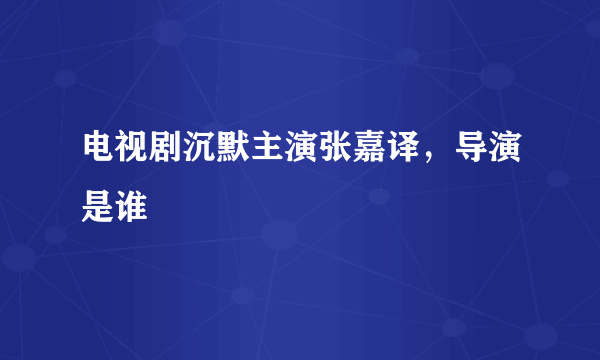 电视剧沉默主演张嘉译，导演是谁